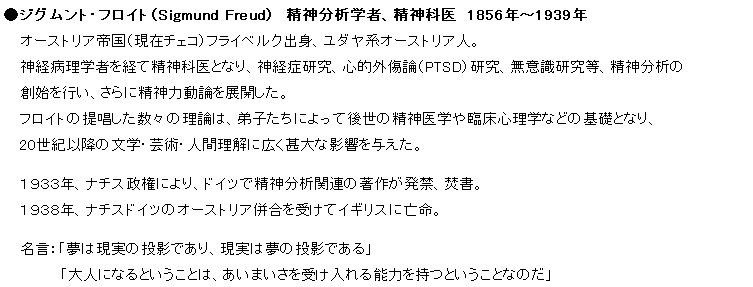 ●ジグムント・フロイト（Sigmund Freud） 精神分析学者、精神科医 1856年～1939年

オーストリア帝国（現在チェコ）フライベルク出身、ユダヤ系オーストリア人。
神経病理学者を経て精神科医となり、神経症研究、心的外傷論（PTSD）研究、無意識研究等、精神分析の創始を行い、さらに精神力動論を展開した。
フロイトの提唱した数々の理論は、弟子たちによって後世の精神医学や臨床心理学などの基礎となり、20世紀以降の文学・芸術・人間理解に広く甚大な影響を与えた。

1933年、ナチス政権により、ドイツで精神分析関連の著作が発禁、焚書。
1938年、ナチスドイツのオーストリア併合を受けてイギリスに亡命。

名言：「夢は現実の投影であり、現実は夢の投影である」
「大人になるということは、あいまいさを受け入れる能力を持つということなのだ」